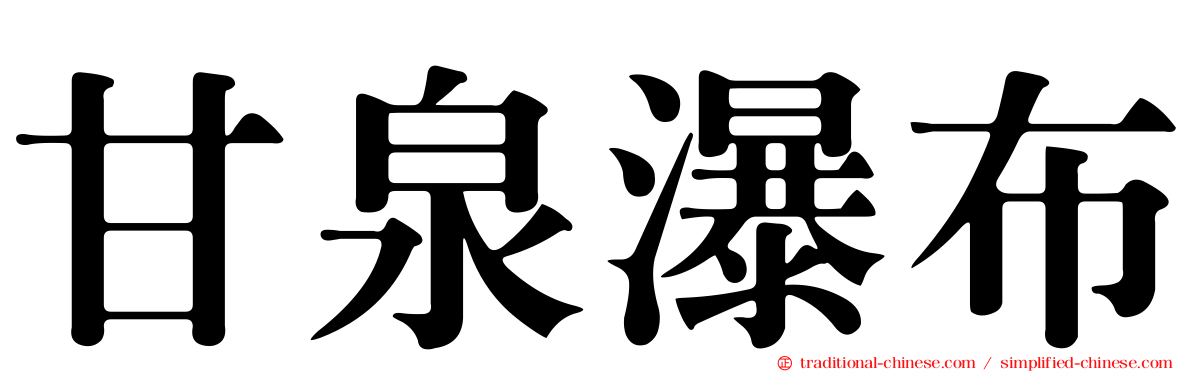 甘泉瀑布

traditional-chinese.com / simplified-chinese.com